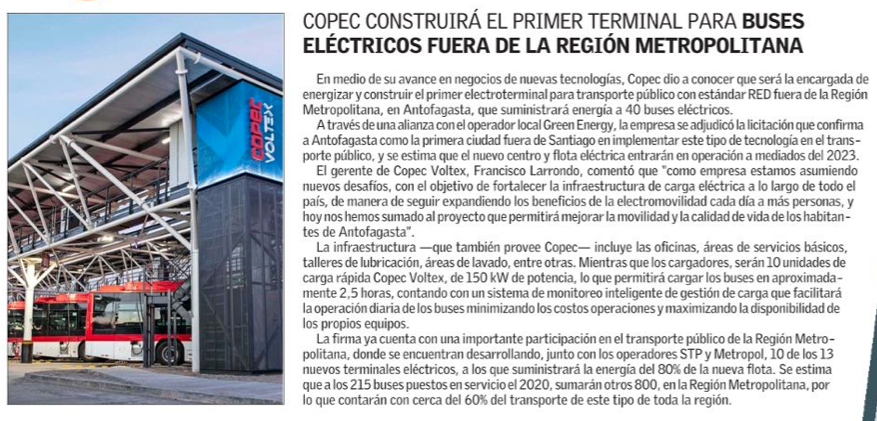 COPEC VOLTEX

COPEC CONSTRUIRÁ EL PRIMER TERMINAL PARA BUSES ELÉCTRICOS FUERA DE LA REGIÓN METROPOLITANA

En medio de su avance en negocios de nuevas tecnologías, Copec dio a conocer que será la encargada de energizar y construir el primer electroterminal para transporte público con estándar RED fuera de la Región Metropolitana, en Antofagasta, que suministrará energía a 40 buses eléctricos.

A través de una alianza con el operador local Green Energy, la empresa se adjudicó la licitación que confirma a Antofagasta como la primera ciudad fuera de Santiago en implementar este tipo de tecnología en el transporte público, y se estima que el nuevo centro y flota eléctrica entrarán en operación a mediados del 2023.

El gerente de Copec Voltex, Francisco Larrondo, comentó que "como empresa estamos asumiendo nuevos desafíos, con el objetivo de fortalecer la infraestructura de carga eléctrica a lo largo de todo el país, de manera de seguir expandiendo los beneficios de la electromovilidad cada día a más personas, y hoy nos hemos sumado al proyecto que permitirá mejorar la movilidad y la calidad de vida de los habitantes de Antofagasta".

La infraestructura —que también provee Copec— incluye las oficinas, áreas de servicios básicos, talleres de lubricación, áreas de lavado, entre otras. Mientras que los cargadores, serán 10 unidades de carga rápida Copec Voltex, de 150 kW de potencia, lo que permitirá cargar los buses en aproximadamente 2,5 horas, contando con un sistema de monitoreo inteligente de gestión de carga que facilitará la operación diaria de los buses minimizando los costos operaciones y maximizando la disponibilidad de los propios equipos.

La firma ya cuenta con una importante participación en el transporte público de la Región Metropolitana, donde se encuentran desarrollando, junto con los operadores STP y Metropol, 10 de los 13 nuevos terminales eléctricos, a los que suministrará la energía del 80% de la nueva flota. Se estima que a los 215 buses puestos en servicio el 2020, sumarán otros 800, en la Región Metropolitana, por lo que contarán con cerca del 60% del transporte de este tipo de toda la región.